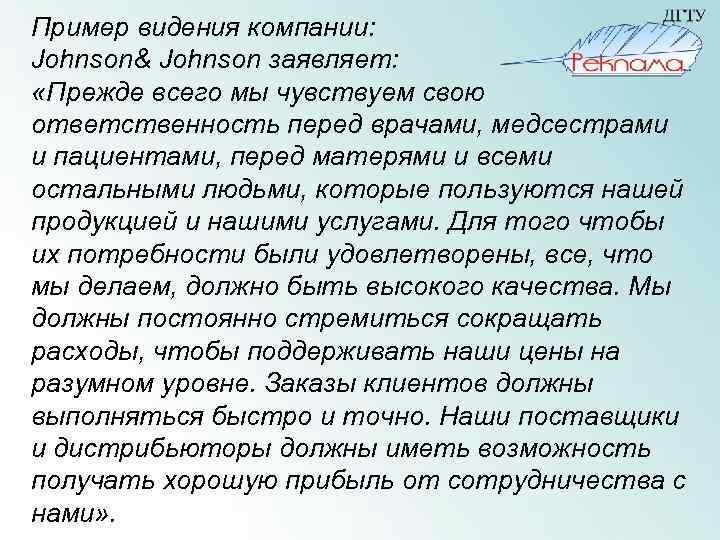 ДГТУ
Реклама

Пример видения компании:
Johnson& Johnson заявляет:
«Прежде всего мы чувствуем свою ответственность перед врачами, медсестрами и пациентами, перед матерями и всеми остальными людьми, которые пользуются нашей продукцией и нашими услугами. Для того чтобы их потребности были удовлетворены, все, что мы делаем, должно быть высокого качества. Мы должны постоянно стремиться сокращать расходы, чтобы поддерживать наши цены на разумном уровне. Заказы клиентов должны выполняться быстро и точно. Наши поставщики и дистрибьюторы должны иметь возможность получать хорошую прибыль от сотрудничества с нами».